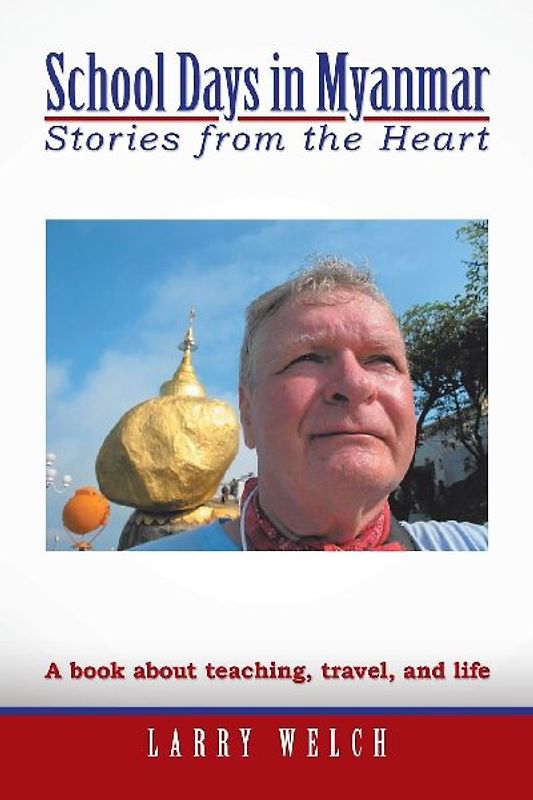 School Days in Myanmar
Stories from the Heart

A book about teaching, travel, and life

LARRY WELCH